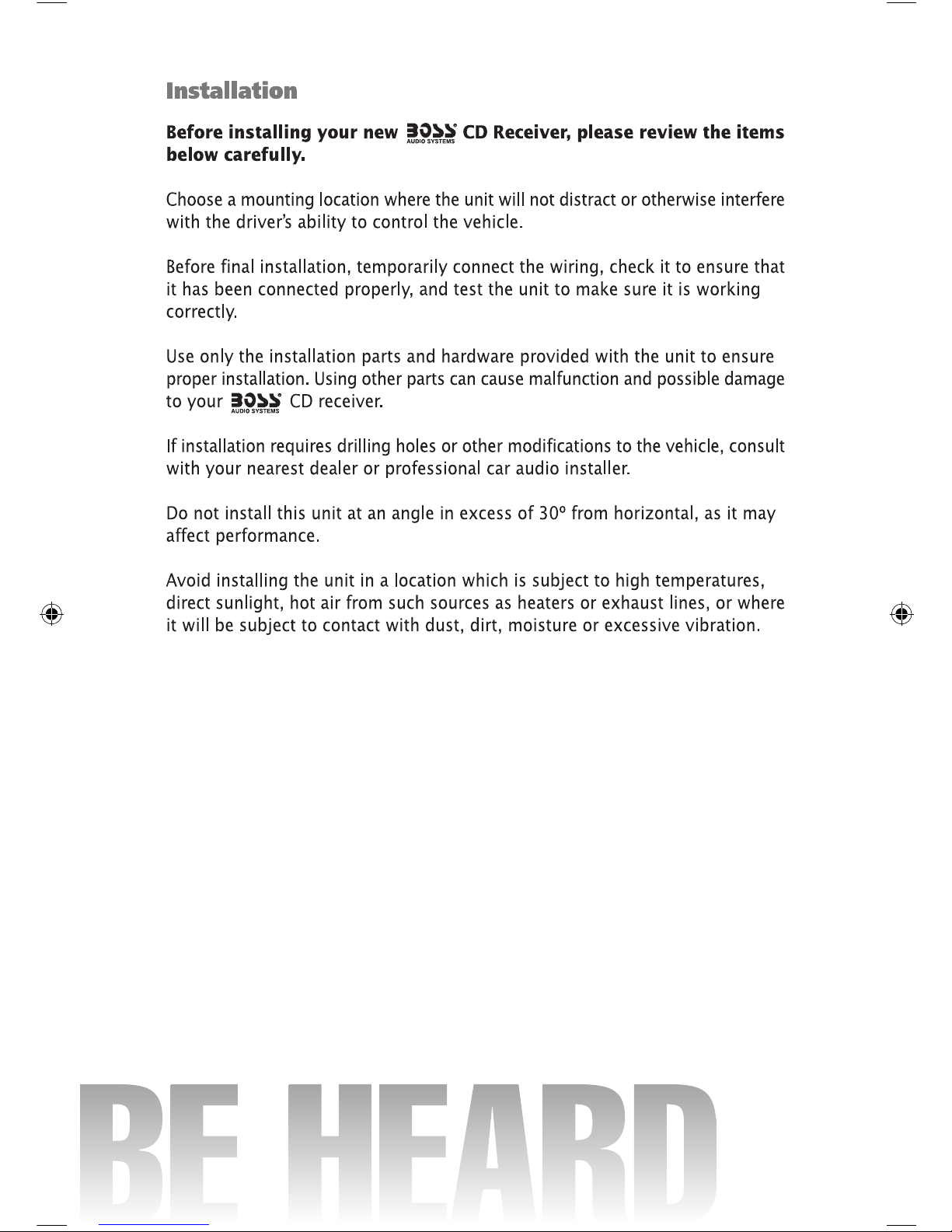 Installation

Before installing your new BOSS AUDIO SYSTEMS CD Receiver, please review the items below carefully.

Choose a mounting location where the unit will not distract or otherwise interfere with the driver's ability to control the vehicle.

Before final installation, temporarily connect the wiring, check it to ensure that it has been connected properly, and test the unit to make sure it is working correctly.

Use only the installation parts and hardware provided with the unit to ensure proper installation. Using other parts can cause malfunction and possible damage to your BOSS AUDIO SYSTEMS CD receiver.

If installation requires drilling holes or other modifications to the vehicle, consult with your nearest dealer or professional car audio installer.

Do not install this unit at an angle in excess of 30º from horizontal, as it may affect performance.

Avoid installing the unit in a location which is subject to high temperatures, direct sunlight, hot air from such sources as heaters or exhaust lines, or where it will be subject to contact with dust, dirt, moisture or excessive vibration.

BE HEARD